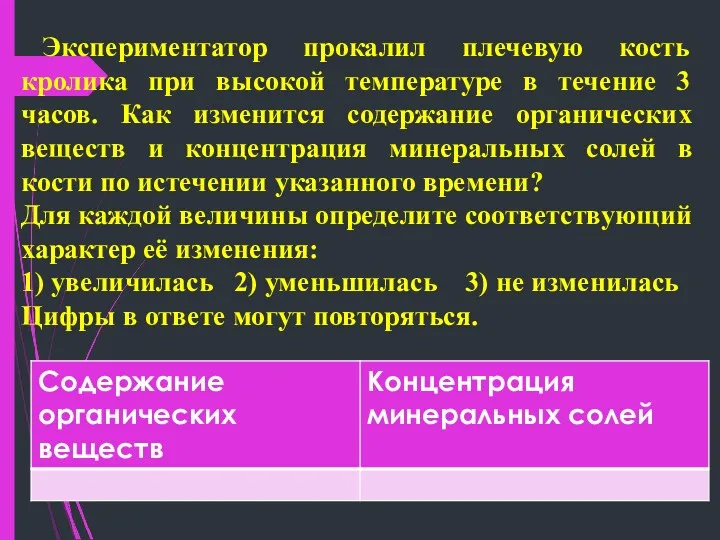 Экспериментатор прокалил плечевую кость кролика при высокой температуре в течение 3 часов. Как изменится содержание органических веществ и концентрация минеральных солей в кости по истечении указанного времени?
Для каждой величины определите соответствующий характер её изменения:
1) увеличилась 2) уменьшилась 3) не изменилась
Цифры в ответе могут повторяться.

| Содержание органических веществ | Концентрация минеральных солей |
|---|---|
| | |